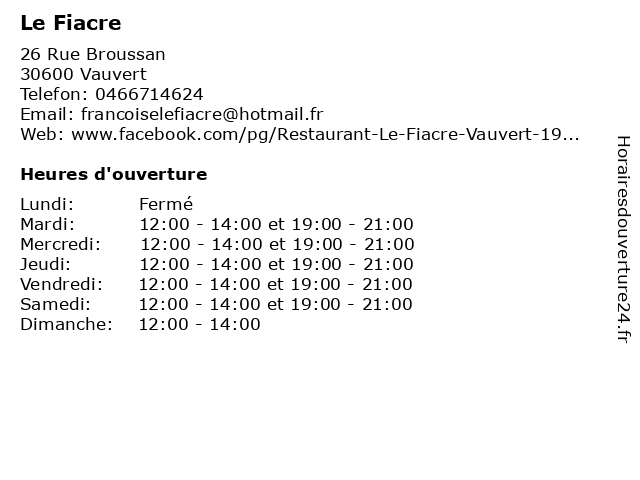 Le Fiacre

26 Rue Broussan
30600 Vauvert
Telefon: 0466714624
Email: francoiselefiacre@hotmail.fr
Web: www.facebook.com/pg/Restaurant-Le-Fiacre-Vauvert-19...

Heures d'ouverture

| | |
|---|---|
| Lundi: | Fermé |
| Mardi: | 12:00 - 14:00 et 19:00 - 21:00 |
| Mercredi: | 12:00 - 14:00 et 19:00 - 21:00 |
| Jeudi: | 12:00 - 14:00 et 19:00 - 21:00 |
| Vendredi: | 12:00 - 14:00 et 19:00 - 21:00 |
| Samedi: | 12:00 - 14:00 et 19:00 - 21:00 |
| Dimanche: | 12:00 - 14:00 |

Horairesdouverture24.fr